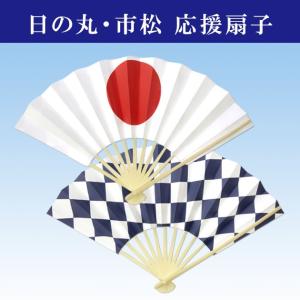 日の丸・市松 応援扇子